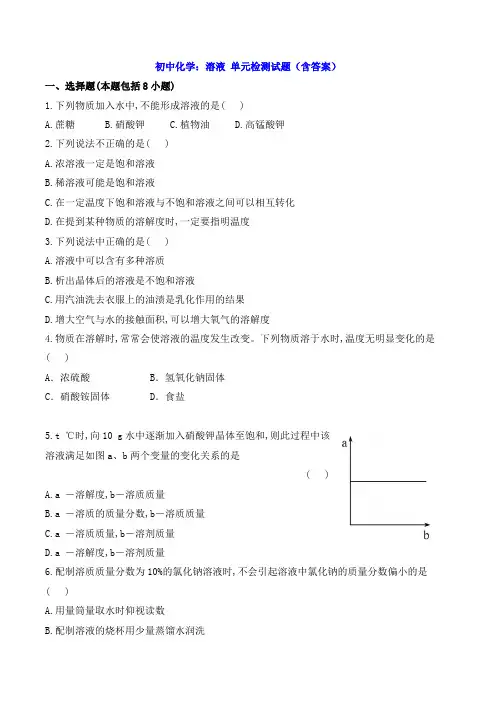 初中化学：溶液 单元检测试题（含答案）

一、选择题(本题包括 8 小题)

1. 下列物质加入水中,不能形成溶液的是（ ）

A. 蔗糖 B. 硝酸钾 C. 植物油 D. 高锰酸钾

2. 下列说法不正确的是（ ）

A. 浓溶液一定是饱和溶液

B. 稀溶液可能是饱和溶液

C. 在一定温度下饱和溶液与不饱和溶液之间可以相互转化

D. 在提到某种物质的溶解度时,一定要指明温度

3. 下列说法中正确的是（ ）

A. 溶液中可以含有多种溶质

B. 析出晶体后的溶液是不饱和溶液

C. 用汽油洗去衣服上的油渍是乳化作用的结果

D. 增大空气与水的接触面积,可以增大氧气的溶解度

4. 物质在溶解时,常常会使溶液的温度发生改变。下列物质溶于水时,温度无明显变化的是（ ）

A. 浓硫酸 B. 氢氧化钠固体

C. 硝酸铵固体 D. 食盐

5. t ℃时,向 10 g 水中逐渐加入硝酸钾晶体至饱和,则此过程中该溶液满足如图 a、b 两个变量的变化关系的是

（ ）

a

b

A. a —溶解度, b—溶质质量

B. a —溶质的质量分数, b—溶质质量

C. a —溶质质量, b—溶剂质量

D. a —溶解度, b—溶剂质量

6. 配制溶质质量分数为 10%的氯化钠溶液时,不会引起溶液中氯化钠的质量分数偏小的是（ ）

A. 用量筒量取水时仰视读数

B. 配制溶液的烧杯用少量蒸馏水润洗